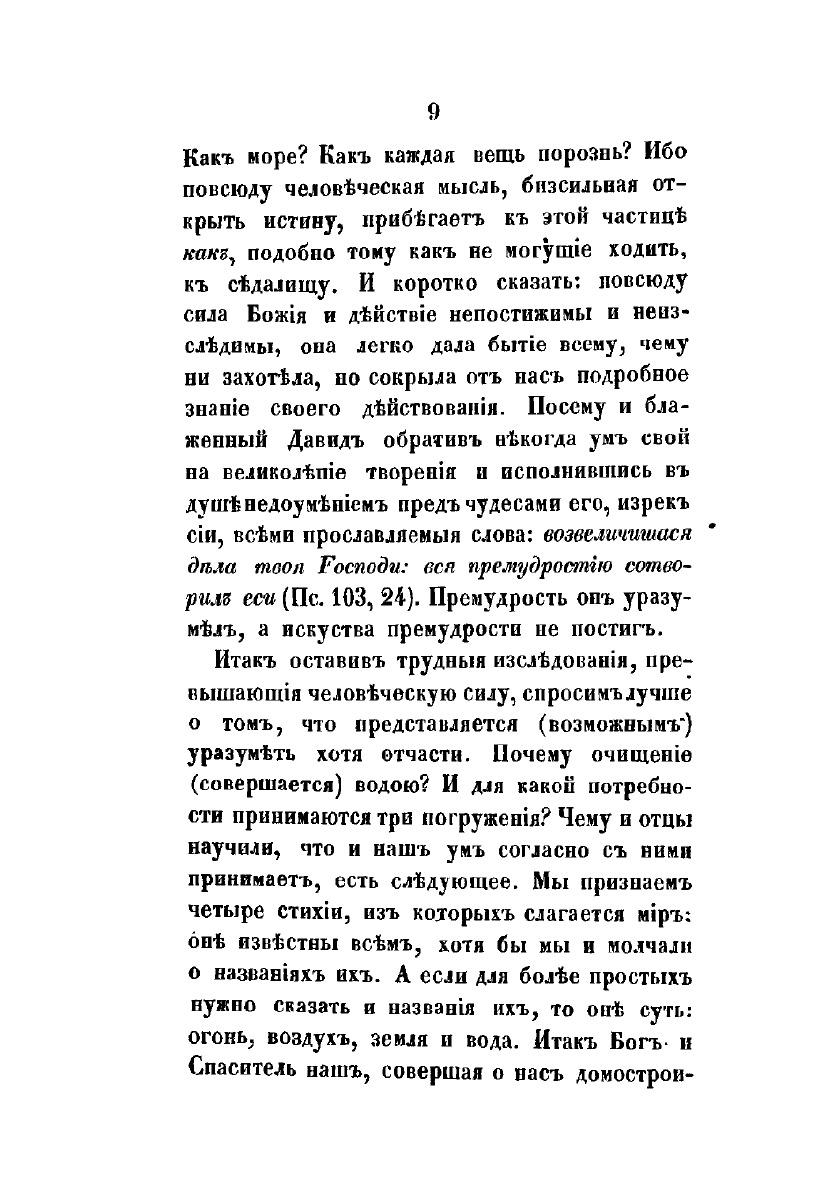 9

Какъ море? Какъ каждая вещь порознь? Ибо повсюду человѣческая мысль, бизсильная открыть истину, прибѣгаетъ къ этой частицѣ какъ, подобно тому какъ не могущіе ходить, къ сѣдалищу. И коротко сказать: повсюду сила Божія и дѣйствіе непостижимы и неизслѣдимы, она легко дала бытіе всему, чему ни захотѣла, но сокрыла отъ насъ подробное знаніе своего дѣйствованія. Посему и блаженный Давидъ обративъ нѣкогда умъ свой на великолѣпіе творенія и исполнившись въ душѣ недоумѣніемъ предъ чудесами его, изрекъ сіи, всѣми прославляемыя слова: возвеличишася дѣла твоя Господи: вся премудростію сотворилъ еси (Пс. 103, 24). Премудрость онъ уразумѣлъ, а искуства премудрости не постигъ.

Итакъ оставивъ трудныя изслѣдованія, превышающія человѣческую силу, спросимъ лучше о томъ, что представляется (возможнымъ) уразумѣть хотя отчасти. Почему очищеніе (совершается) водою? И для какой потребности принимаются три погруженія? Чему и отцы научили, что и нашъ умъ согласно съ ними принимаетъ, есть слѣдующее. Мы признаемъ четыре стихіи, изъ которыхъ слагается міръ: онѣ извѣстны всѣмъ, хотя бы мы и молчали о названіяхъ ихъ. А если для болѣе простыхъ нужно сказать и названія ихъ, то онѣ суть: огонь, воздухъ, земля и вода. Итакъ Богъ и Спаситель нашъ, совершая о насъ домострои-